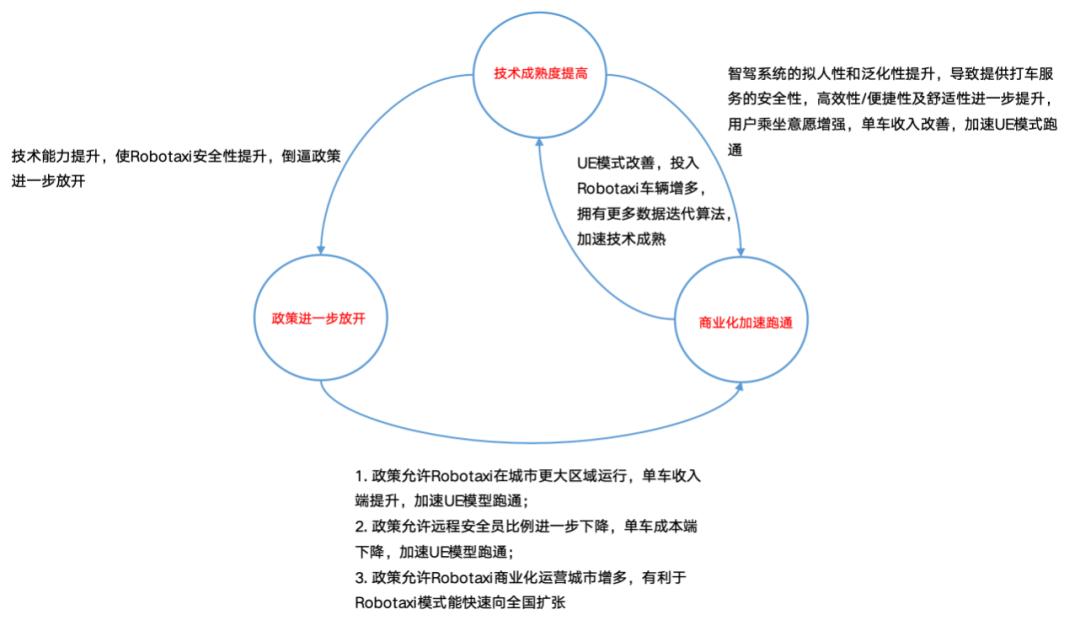 技术成熟度提高

智驾系统的拟人性和泛化性提升，导致提供打车服务的安全性，高效性/便捷性及舒适性进一步提升，用户乘坐意愿增强，单车收入改善，加速UE模式跑通

技术能力提升，使Robotaxi安全性提升，倒逼政策进一步放开

UE模式改善，投入Robotaxi车辆增多，拥有更多数据迭代算法，加速技术成熟

政策进一步放开

商业化加速跑通

1. 政策允许Robotaxi在城市更大区域运行，单车收入端提升，加速UE模型跑通；
2. 政策允许远程安全员比例进一步下降，单车成本端下降，加速UE模型跑通；
3. 政策允许Robotaxi商业化运营城市增多，有利于Robotaxi模式能快速向全国扩张